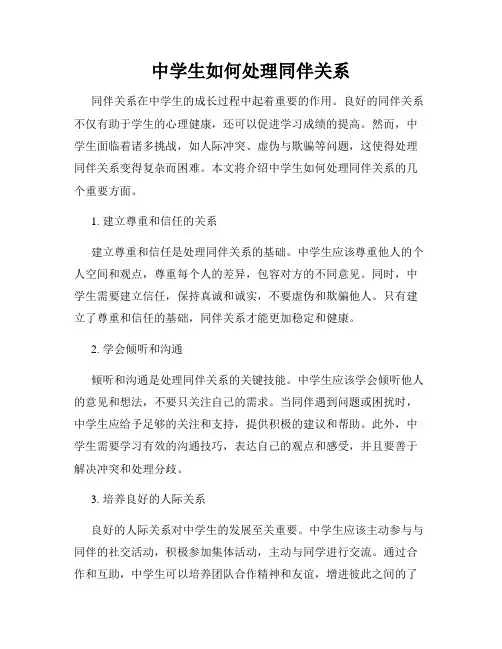 中学生如何处理同伴关系

同伴关系在中学生的成长过程中起着重要的作用。良好的同伴关系不仅有助于学生的心理健康，还可以促进学习成绩的提高。然而，中学生面临着诸多挑战，如人际冲突、虚伪与欺骗等问题，这使得处理同伴关系变得复杂而困难。本文将介绍中学生如何处理同伴关系的几个重要方面。

1. 建立尊重和信任的关系

建立尊重和信任是处理同伴关系的基础。中学生应该尊重他人的个人空间和观点，尊重每个人的差异，包容对方的不同意见。同时，中学生需要建立信任，保持真诚和诚实，不要虚伪和欺骗他人。只有建立了尊重和信任的基础，同伴关系才能更加稳定和健康。

2. 学会倾听和沟通

倾听和沟通是处理同伴关系的关键技能。中学生应该学会倾听他人的意见和想法，不要只关注自己的需求。当同伴遇到问题或困扰时，中学生应给予足够的关注和支持，提供积极的建议和帮助。此外，中学生需要学习有效的沟通技巧，表达自己的观点和感受，并且要善于解决冲突和处理分歧。

3. 培养良好的人际关系

良好的人际关系对中学生的发展至关重要。中学生应该主动参与与同伴的社交活动，积极参加集体活动，主动与同学进行交流。通过合作和互助，中学生可以培养团队合作精神和友谊，增进彼此之间的了